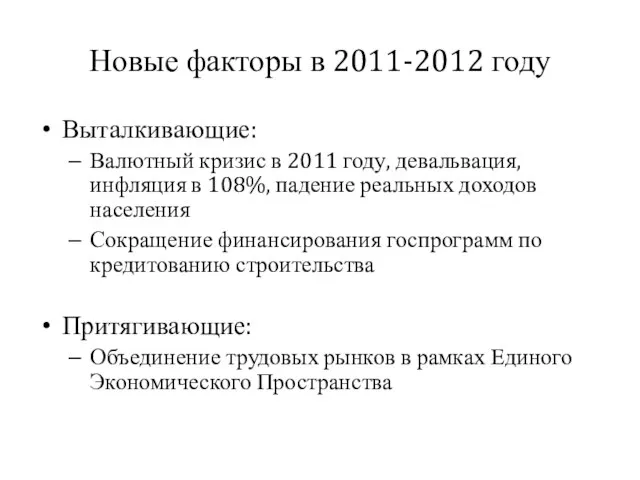 Новые факторы в 2011-2012 году

• Выталкивающие:
– Валютный кризис в 2011 году, девальвация, инфляция в 108%, падение реальных доходов населения
– Сокращение финансирования госпрограмм по кредитованию строительства

• Притягивающие:
– Объединение трудовых рынков в рамках Единого Экономического Пространства